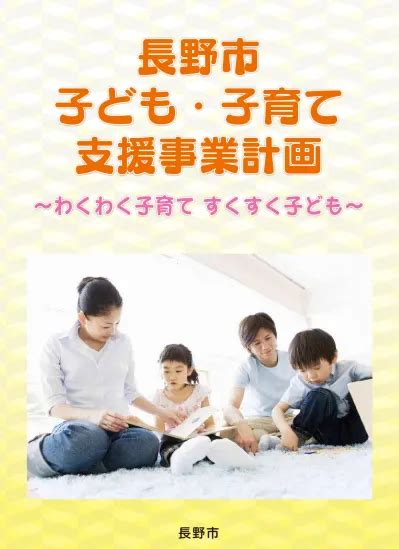 長野市
子ども・子育て
支援事業計画

～わくわく子育て すくすく子ども～

長野市